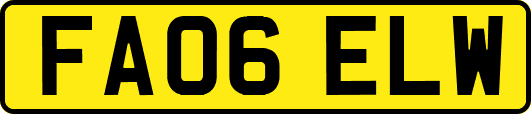 FA06 ELW